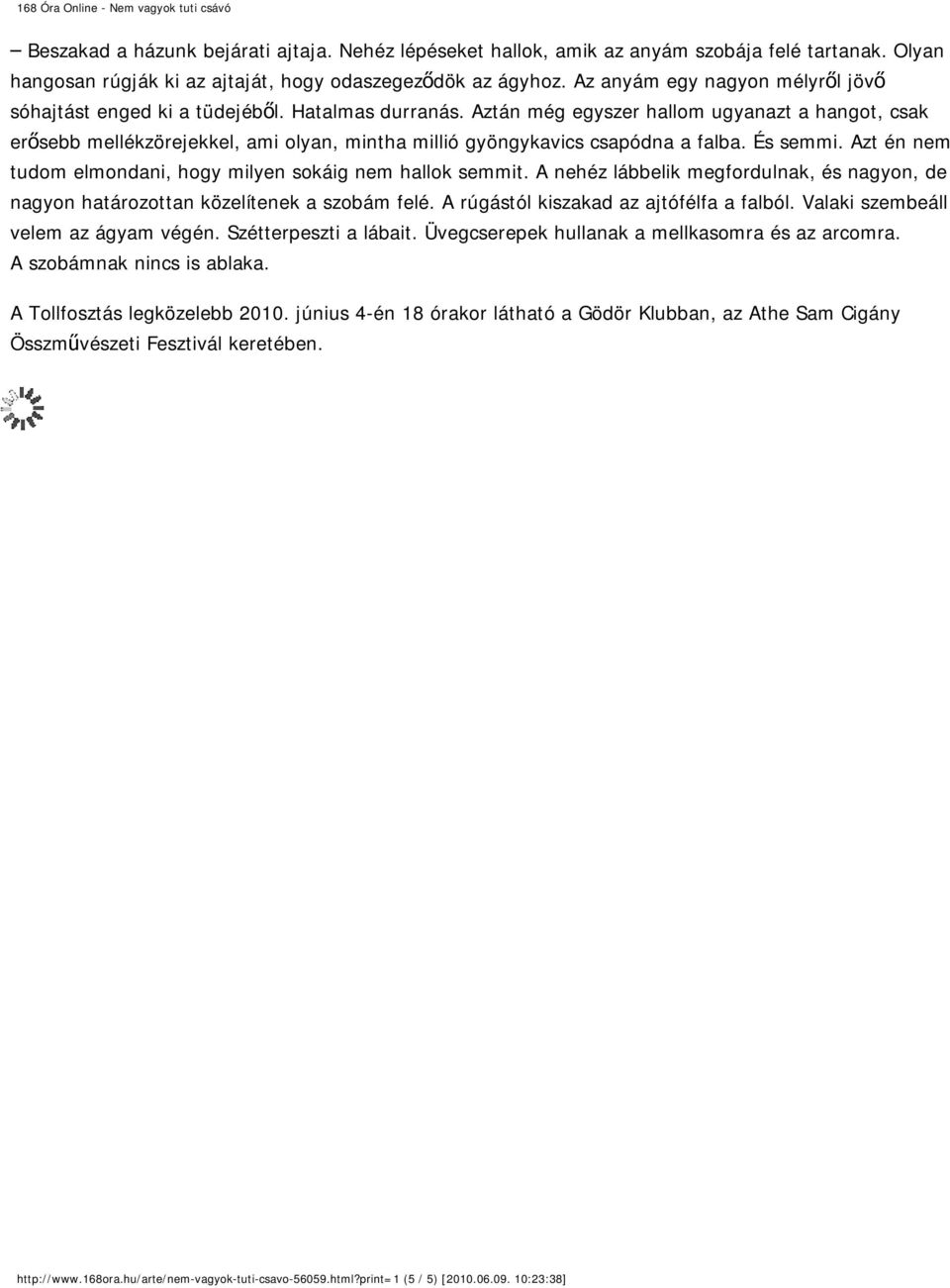 168 Óra Online - Nem vagyok tuti csávó

– Beszakad a házunk bejárati ajtaja. Nehéz lépéseket hallok, amik az anyám szobája felé tartanak. Olyan hangosan rúgják ki az ajtaját, hogy odaszegeződök az ágyhoz. Az anyám egy nagyon mélyről jövő sóhajtást enged ki a tüdejéből. Hatalmas durranás. Aztán még egyszer hallom ugyanazt a hangot, csak erősebb mellékzörejekkel, ami olyan, mintha millió gyöngykavics csapódna a falba. És semmi. Azt én nem tudom elmondani, hogy milyen sokáig nem hallok semmit. A nehéz lábbelik megfordulnak, és nagyon, de nagyon határozottan közelítenek a szobám felé. A rúgástól kiszakad az ajtófélfa a falból. Valaki szembeáll velem az ágyam végén. Szétterpeszti a lábait. Üvegcserepek hullanak a mellkasomra és az arcomra. A szobámnak nincs is ablaka.

A Tollfosztás legközelebb 2010. június 4-én 18 órakor látható a Gödör Klubban, az Athe Sam Cigány Összművészeti Fesztivál keretében.

http://www.168ora.hu/arte/nem-vagyok-tuti-csavo-56059.html?print=1 (5 / 5) [2010.06.09. 10:23:38]